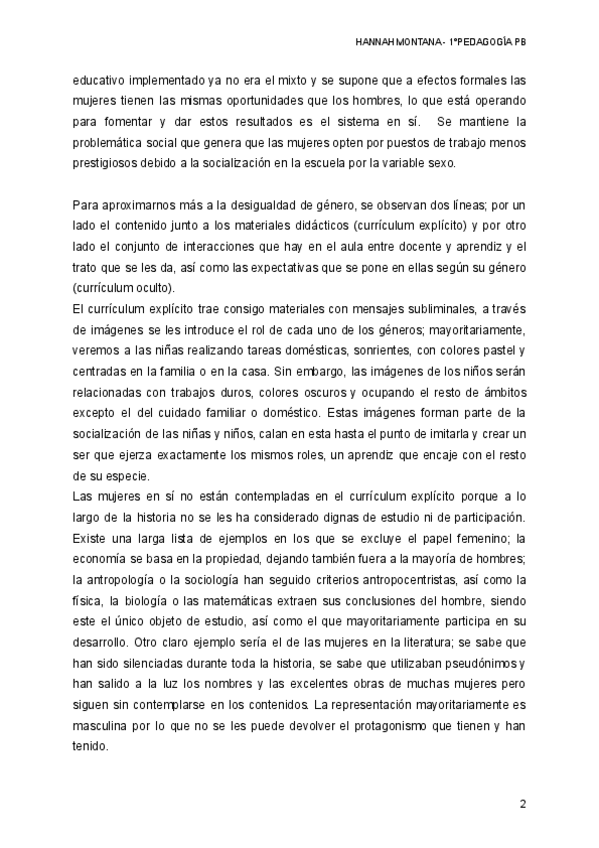 HANNAH MONTANA - 1ºPEDAGOGÍA PB

educativo implementado ya no era el mixto y se supone que a efectos formales las mujeres tienen las mismas oportunidades que los hombres, lo que está operando para fomentar y dar estos resultados es el sistema en sí. Se mantiene la problemática social que genera que las mujeres opten por puestos de trabajo menos prestigiosos debido a la socialización en la escuela por la variable sexo.

Para aproximarnos más a la desigualdad de género, se observan dos líneas; por un lado el contenido junto a los materiales didácticos (currículum explícito) y por otro lado el conjunto de interacciones que hay en el aula entre docente y aprendiz y el trato que se les da, así como las expectativas que se pone en ellas según su género (currículum oculto).
El currículum explícito trae consigo materiales con mensajes subliminales, a través de imágenes se les introduce el rol de cada uno de los géneros; mayoritariamente, veremos a las niñas realizando tareas domésticas, sonrientes, con colores pastel y centradas en la familia o en la casa. Sin embargo, las imágenes de los niños serán relacionadas con trabajos duros, colores oscuros y ocupando el resto de ámbitos excepto el del cuidado familiar o doméstico. Estas imágenes forman parte de la socialización de las niñas y niños, calan en esta hasta el punto de imitarla y crear un ser que ejerza exactamente los mismos roles, un aprendiz que encaje con el resto de su especie.
Las mujeres en sí no están contempladas en el currículum explícito porque a lo largo de la historia no se les ha considerado dignas de estudio ni de participación. Existe una larga lista de ejemplos en los que se excluye el papel femenino; la economía se basa en la propiedad, dejando también fuera a la mayoría de hombres; la antropología o la sociología han seguido criterios antropocentristas, así como la física, la biología o las matemáticas extraen sus conclusiones del hombre, siendo este el único objeto de estudio, así como el que mayoritariamente participa en su desarrollo. Otro claro ejemplo sería el de las mujeres en la literatura; se sabe que han sido silenciadas durante toda la historia, se sabe que utilizaban pseudónimos y han salido a la luz los nombres y las excelentes obras de muchas mujeres pero siguen sin contemplarse en los contenidos. La representación mayoritariamente es masculina por lo que no se les puede devolver el protagonismo que tienen y han tenido.

2